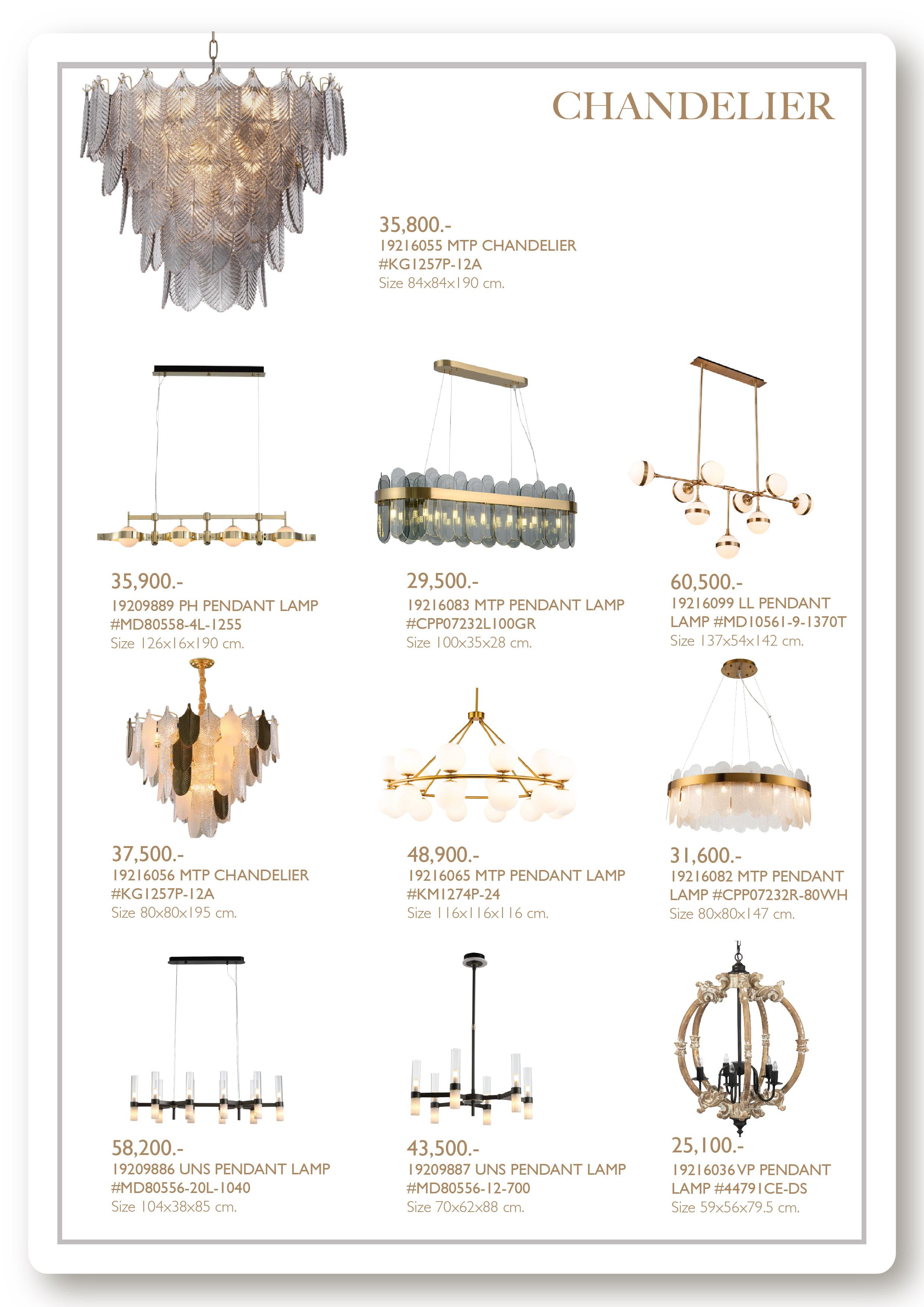 CHANDELIER

35,800.-
19216055 MTP CHANDELIER
#KG1257P-12A
Size 84x84x190 cm.

35,900.-
19209889 PH PENDANT LAMP
#MD80558-4L-1255
Size 126x16x190 cm.

29,500.-
19216083 MTP PENDANT LAMP
#CPP07232L100GR
Size 100x35x28 cm.

60,500.-
19216099 LL PENDANT LAMP #MD10561-9-1370T
Size 137x54x142 cm.

37,500.-
19216056 MTP CHANDELIER
#KG1257P-12A
Size 80x80x195 cm.

48,900.-
19216065 MTP PENDANT LAMP
#KM1274P-24
Size 116x116x116 cm.

31,600.-
19216082 MTP PENDANT LAMP #CPP07232R-80WH
Size 80x80x147 cm.

58,200.-
19209886 UNS PENDANT LAMP
#MD80556-20L-1040
Size 104x38x85 cm.

43,500.-
19209887 UNS PENDANT LAMP
#MD80556-12-700
Size 70x62x88 cm.

25,100.-
19216036 VP PENDANT LAMP #44791CE-DS
Size 59x56x79.5 cm.